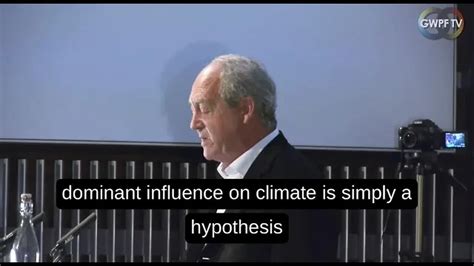 GWPF TV

dominant influence on climate is simply a hypothesis